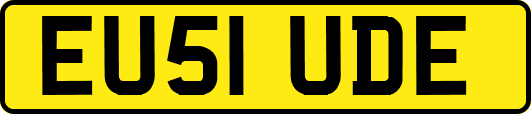 EU51 UDE